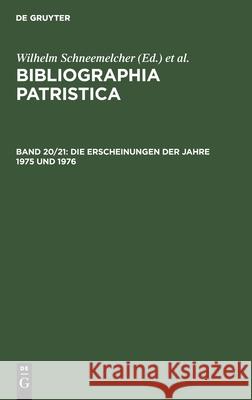 DE GRUYTER

Wilhelm Schneemelcher (Ed.) et al.

BIBLIOGRAPHIA PATRISTICA

BAND 20/21: DIE ERSCHEINUNGEN DER JAHRE 1975 UND 1976

DE G

Kraina Książek